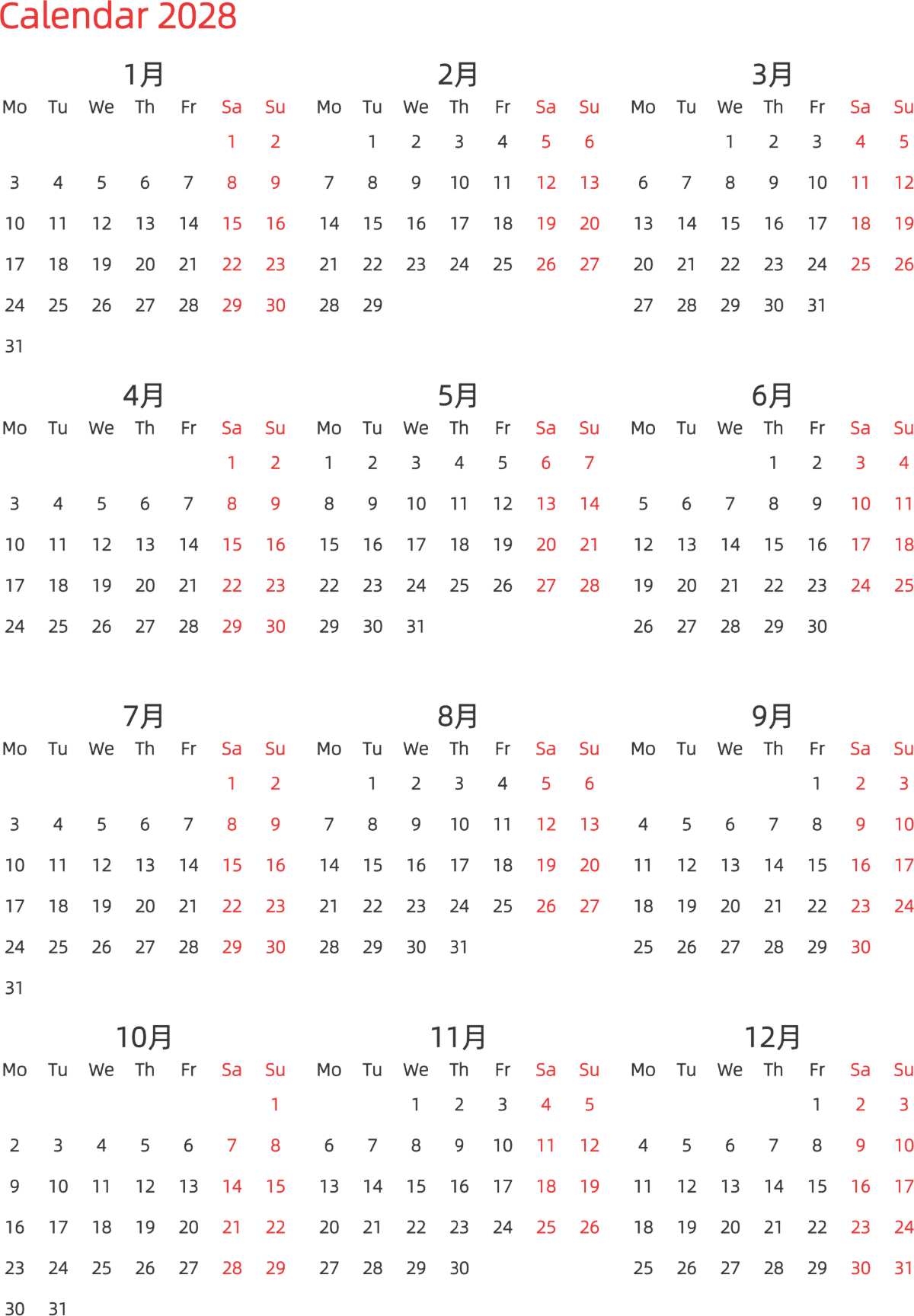 Calendar 2028

1月

| Mo | Tu | We | Th | Fr | Sa | Su |
|---|---|---|---|---|---|---|
| | | | | | 1 | 2 |
| 3 | 4 | 5 | 6 | 7 | 8 | 9 |
| 10 | 11 | 12 | 13 | 14 | 15 | 16 |
| 17 | 18 | 19 | 20 | 21 | 22 | 23 |
| 24 | 25 | 26 | 27 | 28 | 29 | 30 |
| 31 | | | | | | |

2月

| Mo | Tu | We | Th | Fr | Sa | Su |
|---|---|---|---|---|---|---|
| | 1 | 2 | 3 | 4 | 5 | 6 |
| 7 | 8 | 9 | 10 | 11 | 12 | 13 |
| 14 | 15 | 16 | 17 | 18 | 19 | 20 |
| 21 | 22 | 23 | 24 | 25 | 26 | 27 |
| 28 | 29 | | | | | |

3月

| Mo | Tu | We | Th | Fr | Sa | Su |
|---|---|---|---|---|---|---|
| | | 1 | 2 | 3 | 4 | 5 |
| 6 | 7 | 8 | 9 | 10 | 11 | 12 |
| 13 | 14 | 15 | 16 | 17 | 18 | 19 |
| 20 | 21 | 22 | 23 | 24 | 25 | 26 |
| 27 | 28 | 29 | 30 | 31 | | |

4月

| Mo | Tu | We | Th | Fr | Sa | Su |
|---|---|---|---|---|---|---|
| | | | | | 1 | 2 |
| 3 | 4 | 5 | 6 | 7 | 8 | 9 |
| 10 | 11 | 12 | 13 | 14 | 15 | 16 |
| 17 | 18 | 19 | 20 | 21 | 22 | 23 |
| 24 | 25 | 26 | 27 | 28 | 29 | 30 |

5月

| Mo | Tu | We | Th | Fr | Sa | Su |
|---|---|---|---|---|---|---|
| 1 | 2 | 3 | 4 | 5 | 6 | 7 |
| 8 | 9 | 10 | 11 | 12 | 13 | 14 |
| 15 | 16 | 17 | 18 | 19 | 20 | 21 |
| 22 | 23 | 24 | 25 | 26 | 27 | 28 |
| 29 | 30 | 31 | | | | |

6月

| Mo | Tu | We | Th | Fr | Sa | Su |
|---|---|---|---|---|---|---|
| | | | 1 | 2 | 3 | 4 |
| 5 | 6 | 7 | 8 | 9 | 10 | 11 |
| 12 | 13 | 14 | 15 | 16 | 17 | 18 |
| 19 | 20 | 21 | 22 | 23 | 24 | 25 |
| 26 | 27 | 28 | 29 | 30 | | |

7月

| Mo | Tu | We | Th | Fr | Sa | Su |
|---|---|---|---|---|---|---|
| | | | | | 1 | 2 |
| 3 | 4 | 5 | 6 | 7 | 8 | 9 |
| 10 | 11 | 12 | 13 | 14 | 15 | 16 |
| 17 | 18 | 19 | 20 | 21 | 22 | 23 |
| 24 | 25 | 26 | 27 | 28 | 29 | 30 |
| 31 | | | | | | |

8月

| Mo | Tu | We | Th | Fr | Sa | Su |
|---|---|---|---|---|---|---|
| | 1 | 2 | 3 | 4 | 5 | 6 |
| 7 | 8 | 9 | 10 | 11 | 12 | 13 |
| 14 | 15 | 16 | 17 | 18 | 19 | 20 |
| 21 | 22 | 23 | 24 | 25 | 26 | 27 |
| 28 | 29 | 30 | 31 | | | |

9月

| Mo | Tu | We | Th | Fr | Sa | Su |
|---|---|---|---|---|---|---|
| | | | | 1 | 2 | 3 |
| 4 | 5 | 6 | 7 | 8 | 9 | 10 |
| 11 | 12 | 13 | 14 | 15 | 16 | 17 |
| 18 | 19 | 20 | 21 | 22 | 23 | 24 |
| 25 | 26 | 27 | 28 | 29 | 30 | |

10月

| Mo | Tu | We | Th | Fr | Sa | Su |
|---|---|---|---|---|---|---|
| | | | | | | 1 |
| 2 | 3 | 4 | 5 | 6 | 7 | 8 |
| 9 | 10 | 11 | 12 | 13 | 14 | 15 |
| 16 | 17 | 18 | 19 | 20 | 21 | 22 |
| 23 | 24 | 25 | 26 | 27 | 28 | 29 |
| 30 | 31 | | | | | |

11月

| Mo | Tu | We | Th | Fr | Sa | Su |
|---|---|---|---|---|---|---|
| | | 1 | 2 | 3 | 4 | 5 |
| 6 | 7 | 8 | 9 | 10 | 11 | 12 |
| 13 | 14 | 15 | 16 | 17 | 18 | 19 |
| 20 | 21 | 22 | 23 | 24 | 25 | 26 |
| 27 | 28 | 29 | 30 | | | |

12月

| Mo | Tu | We | Th | Fr | Sa | Su |
|---|---|---|---|---|---|---|
| | | | | 1 | 2 | 3 |
| 4 | 5 | 6 | 7 | 8 | 9 | 10 |
| 11 | 12 | 13 | 14 | 15 | 16 | 17 |
| 18 | 19 | 20 | 21 | 22 | 23 | 24 |
| 25 | 26 | 27 | 28 | 29 | 30 | 31 |